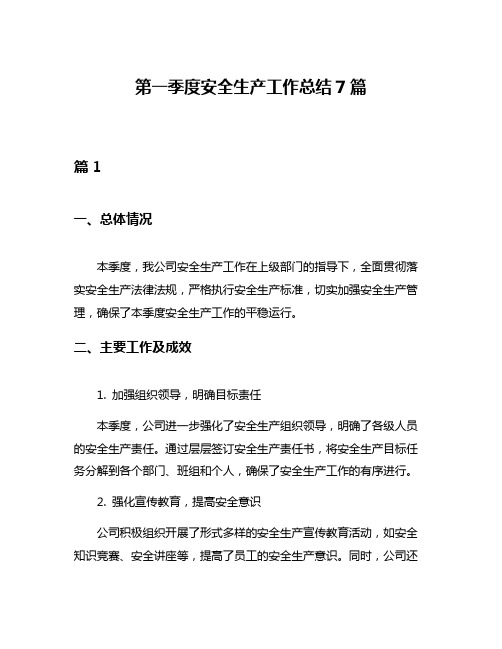 第一季度安全生产工作总结7篇

篇1

一、总体情况

本季度，我公司安全生产工作在上级部门的指导下，全面贯彻落实安全生产法律法规，严格执行安全生产标准，切实加强安全生产管理，确保了本季度安全生产工作的平稳运行。

二、主要工作及成效

1. 加强组织领导，明确目标责任

本季度，公司进一步强化了安全生产组织领导，明确了各级人员的安全生产责任。通过层层签订安全生产责任书，将安全生产目标任务分解到各个部门、班组和个人，确保了安全生产工作的有序进行。

2. 强化宣传教育，提高安全意识

公司积极组织开展了形式多样的安全生产宣传教育活动，如安全知识竞赛、安全讲座等，提高了员工的安全生产意识。同时，公司还